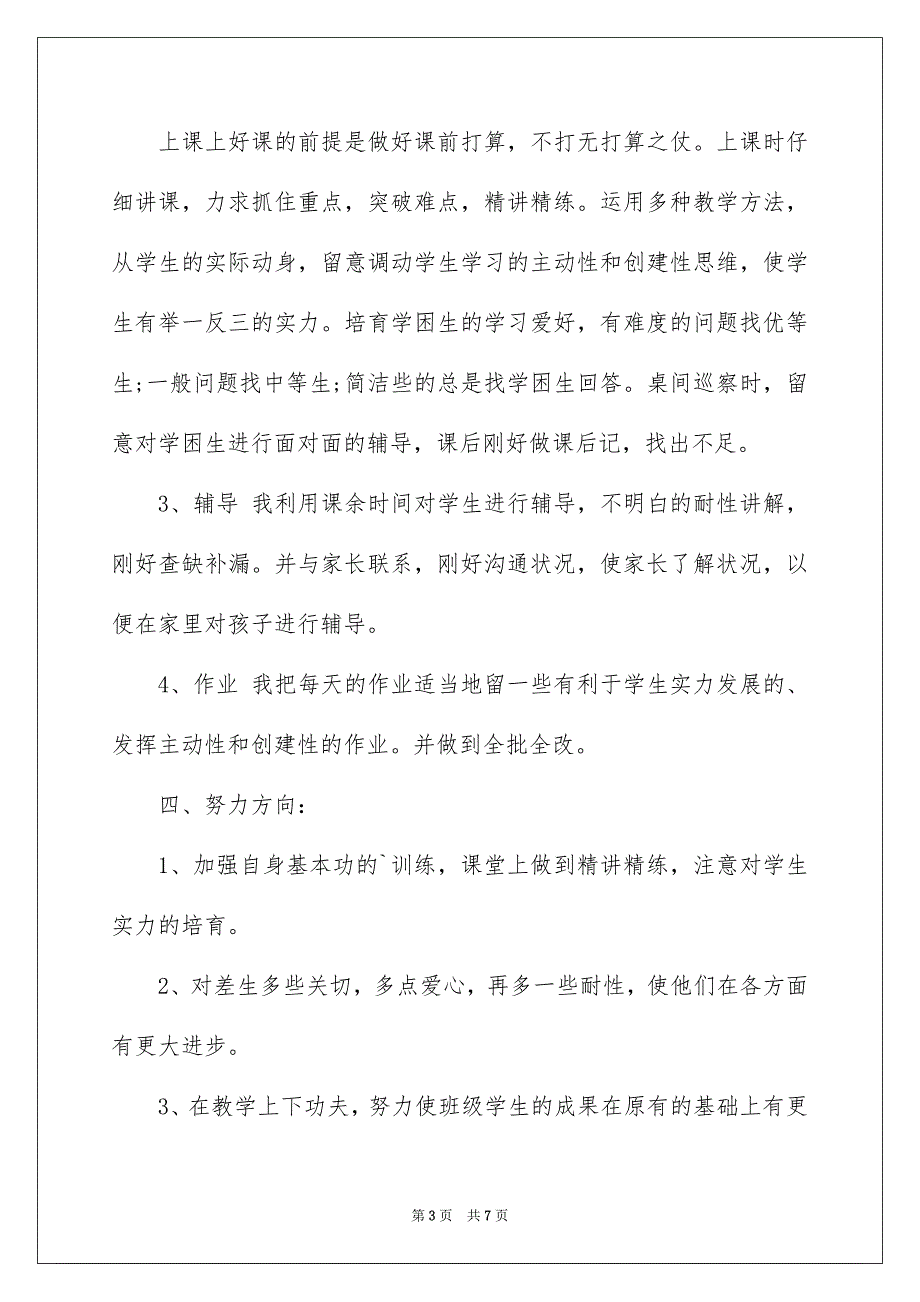 上课上好课的前提是做好课前打算，不打无打算之仗。上课时仔细讲课，力求抓住重点，突破难点，精讲精练。运用多种教学方法，从学生的实际动身，留意调动学生学习的主动性和创建性思维，使学生有举一反三的实力。培育学困生的学习爱好，有难度的问题找优等生;一般问题找中等生;简洁些的总是找学困生回答。桌间巡察时，留意对学困生进行面对面的辅导，课后刚好做课后记，找出不足。

3、辅导 我利用课余时间对学生进行辅导，不明白的耐性讲解，刚好查缺补漏。并与家长联系，刚好沟通状况，使家长了解状况，以便在家里对孩子进行辅导。

4、作业 我把每天的作业适当地留一些有利于学生实力发展的、发挥主动性和创建性的作业。并做到全批全改。

四、努力方向：

1、加强自身基本功的`训练，课堂上做到精讲精练，注意对学生实力的培育。

2、对差生多些关切，多点爱心，再多一些耐性，使他们在各方面有更大进步。

3、在教学上下功夫，努力使班级学生的成果在原有的基础上有更

第 3 页 共 7 页